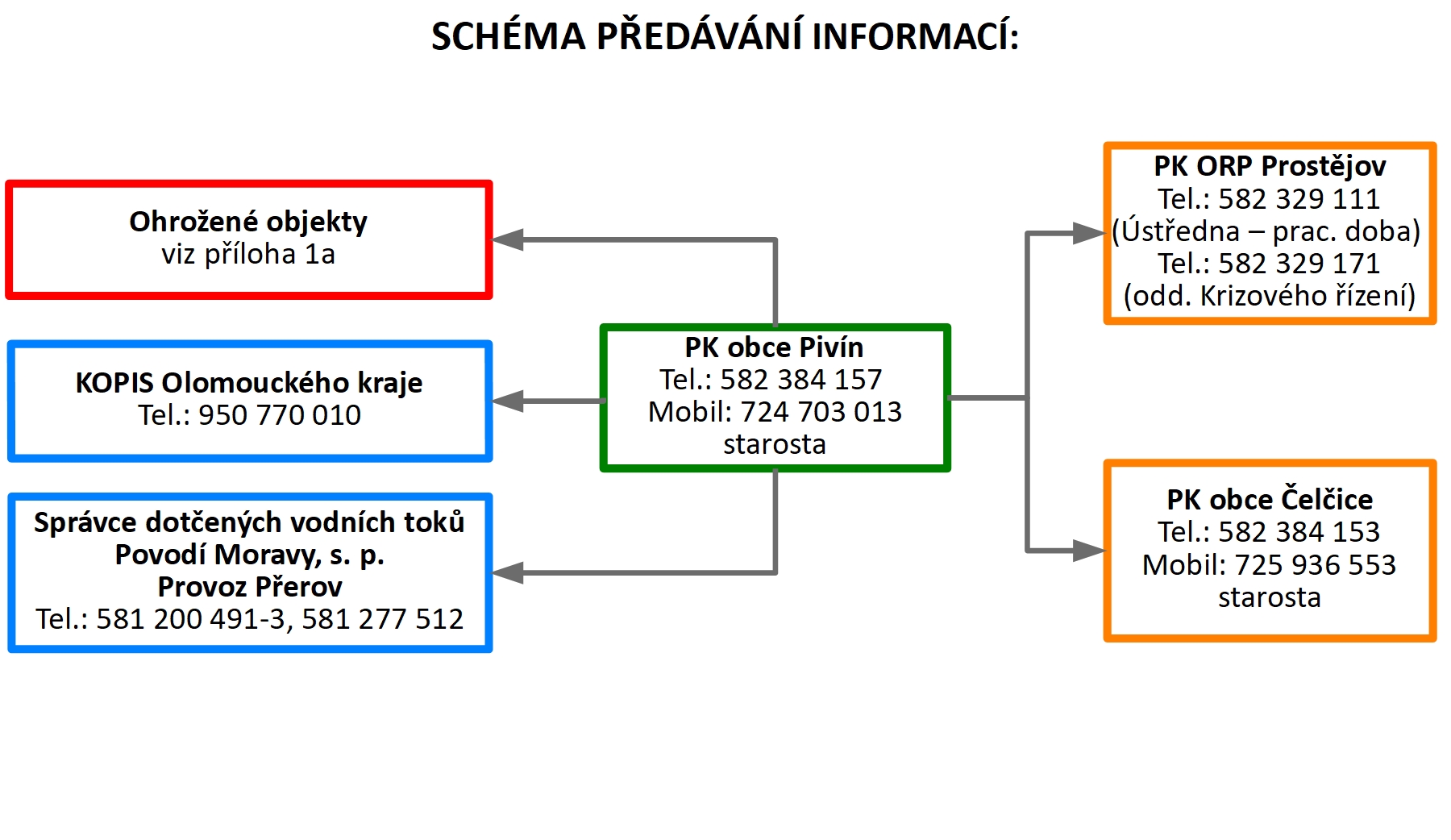 SCHÉMA PŘEDÁVÁNÍ INFORMACÍ:

Ohrožené objekty
viz příloha 1a

KOPIS Olomouckého kraje
Tel.: 950 770 010

Správce dotčených vodních toků
Povodí Moravy, s. p.
Provoz Přerov
Tel.: 581 200 491-3, 581 277 512

PK obce Pivín
Tel.: 582 384 157
Mobil: 724 703 013
starosta

PK ORP Prostějov
Tel.: 582 329 111
(Ústředna – prac. doba)
Tel.: 582 329 171
(odd. Krizového řízení)

PK obce Čelčice
Tel.: 582 384 153
Mobil: 725 936 553
starosta